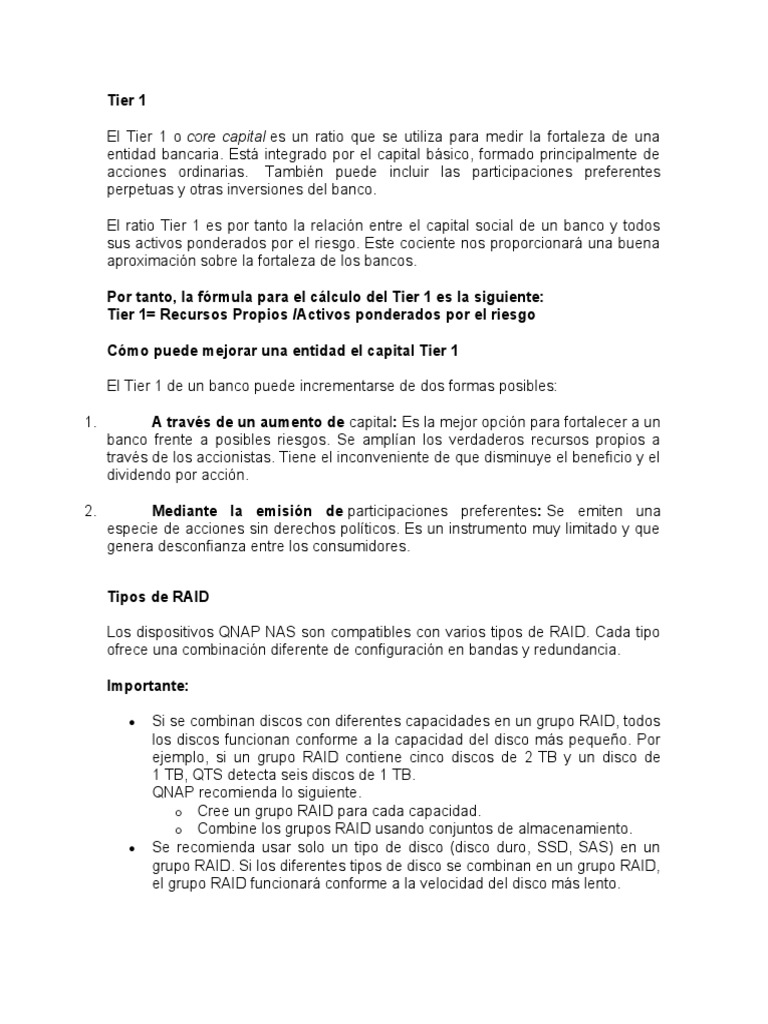 Tier 1

El Tier 1 o core capital es un ratio que se utiliza para medir la fortaleza de una entidad bancaria. Está integrado por el capital básico, formado principalmente de acciones ordinarias. También puede incluir las participaciones preferentes perpetuas y otras inversiones del banco.

El ratio Tier 1 es por tanto la relación entre el capital social de un banco y todos sus activos ponderados por el riesgo. Este cociente nos proporcionará una buena aproximación sobre la fortaleza de los bancos.

Por tanto, la fórmula para el cálculo del Tier 1 es la siguiente:
Tier 1= Recursos Propios /Activos ponderados por el riesgo

Cómo puede mejorar una entidad el capital Tier 1

El Tier 1 de un banco puede incrementarse de dos formas posibles:

1. A través de un aumento de capital: Es la mejor opción para fortalecer a un banco frente a posibles riesgos. Se amplían los verdaderos recursos propios a través de los accionistas. Tiene el inconveniente de que disminuye el beneficio y el dividendo por acción.

2. Mediante la emisión de participaciones preferentes: Se emiten una especie de acciones sin derechos políticos. Es un instrumento muy limitado y que genera desconfianza entre los consumidores.

Tipos de RAID

Los dispositivos QNAP NAS son compatibles con varios tipos de RAID. Cada tipo ofrece una combinación diferente de configuración en bandas y redundancia.

Importante:

• Si se combinan discos con diferentes capacidades en un grupo RAID, todos los discos funcionan conforme a la capacidad del disco más pequeño. Por ejemplo, si un grupo RAID contiene cinco discos de 2 TB y un disco de 1 TB, QTS detecta seis discos de 1 TB.
QNAP recomienda lo siguiente.
o Cree un grupo RAID para cada capacidad.
o Combine los grupos RAID usando conjuntos de almacenamiento.
• Se recomienda usar solo un tipo de disco (disco duro, SSD, SAS) en un grupo RAID. Si los diferentes tipos de disco se combinan en un grupo RAID, el grupo RAID funcionará conforme a la velocidad del disco más lento.